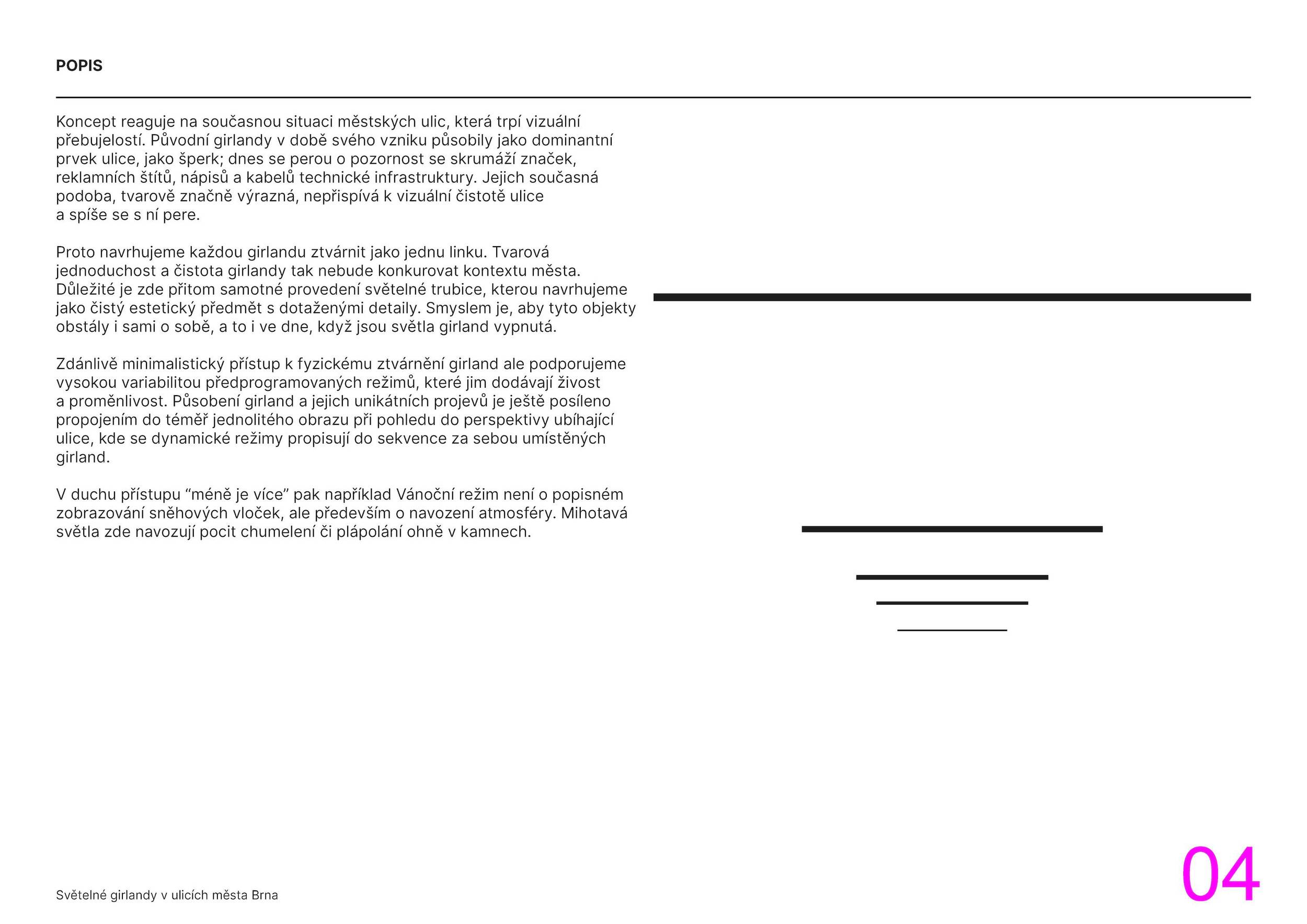 POPIS

Koncept reaguje na současnou situaci městských ulic, která trpí vizuální přebujelostí. Původní girlandy v době svého vzniku působily jako dominantní prvek ulice, jako šperk; dnes se perou o pozornost se skrumáží značek, reklamních štítů, nápisů a kabelů technické infrastruktury. Jejich současná podoba, tvarově značně výrazná, nepřispívá k vizuální čistotě ulice a spíše se s ní pere.

Proto navrhujeme každou girlandu ztvárnit jako jednu linku. Tvarová jednoduchost a čistota girlandy tak nebude konkurovat kontextu města. Důležité je zde přitom samotné provedení světelné trubice, kterou navrhujeme jako čistý estetický předmět s dotaženými detaily. Smyslem je, aby tyto objekty obstály i sami o sobě, a to i ve dne, když jsou světla girland vypnutá.

Zdánlivě minimalistický přístup k fyzickému ztvárnění girland ale podporujeme vysokou variabilitou předprogramovaných režimů, které jim dodávají živost a proměnlivost. Působení girland a jejich unikátních projevů je ještě posíleno propojením do téměř jednolitého obrazu při pohledu do perspektivy ubíhající ulice, kde se dynamické režimy propisují do sekvence za sebou umístěných girland.

V duchu přístupu “méně je více” pak například Vánoční režim není o popisném zobrazování sněhových vloček, ale především o navození atmosféry. Mihotavá světla zde navozují pocit chumelení či plápolání ohně v kamnech.

Světelné girlandy v ulicích města Brna

04